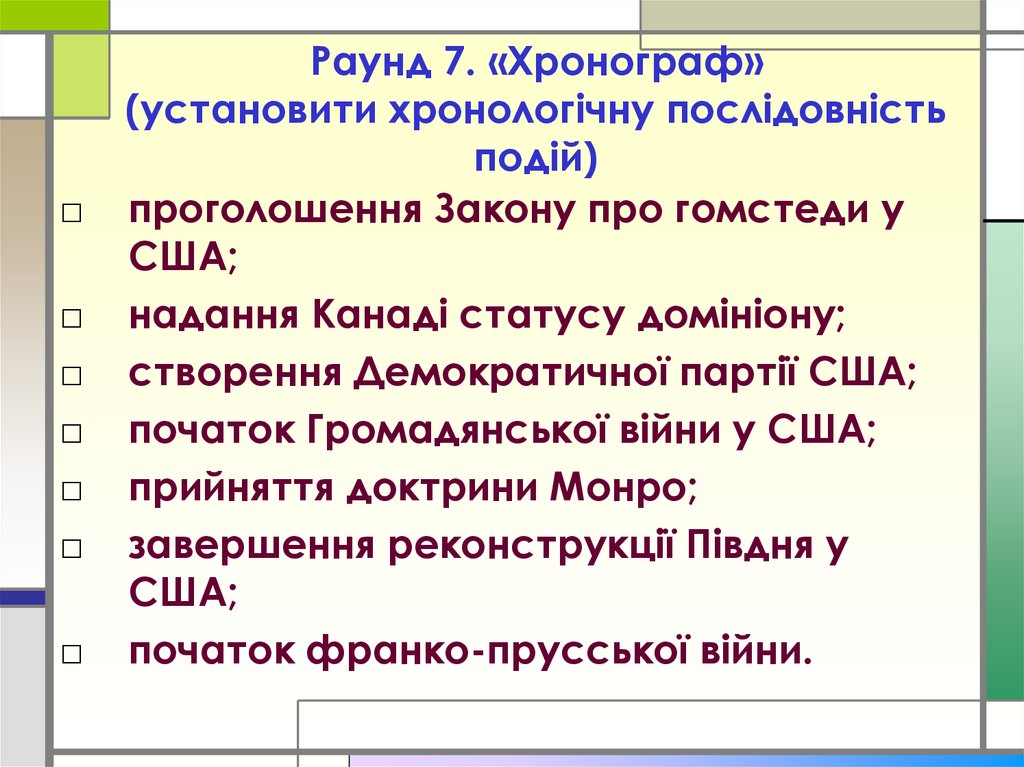 Раунд 7. «Хронограф»
(установити хронологічну послідовність подій)

□ проголошення Закону про гомстеди у США;
□ надання Канаді статусу домініону;
□ створення Демократичної партії США;
□ початок Громадянської війни у США;
□ прийняття доктрини Монро;
□ завершення реконструкції Півдня у США;
□ початок франко-прусської війни.